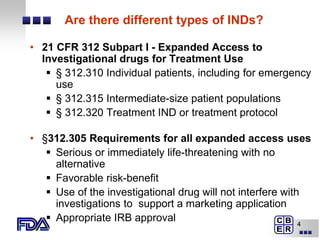 Are there different types of INDs?

• 21 CFR 312 Subpart I - Expanded Access to Investigational drugs for Treatment Use
  ▪ § 312.310 Individual patients, including for emergency use
  ▪ § 312.315 Intermediate-size patient populations
  ▪ § 312.320 Treatment IND or treatment protocol

• §312.305 Requirements for all expanded access uses
  ▪ Serious or immediately life-threatening with no alternative
  ▪ Favorable risk-benefit
  ▪ Use of the investigational drug will not interfere with investigations to support a marketing application
  ▪ Appropriate IRB approval

FDA

C B
E R

4